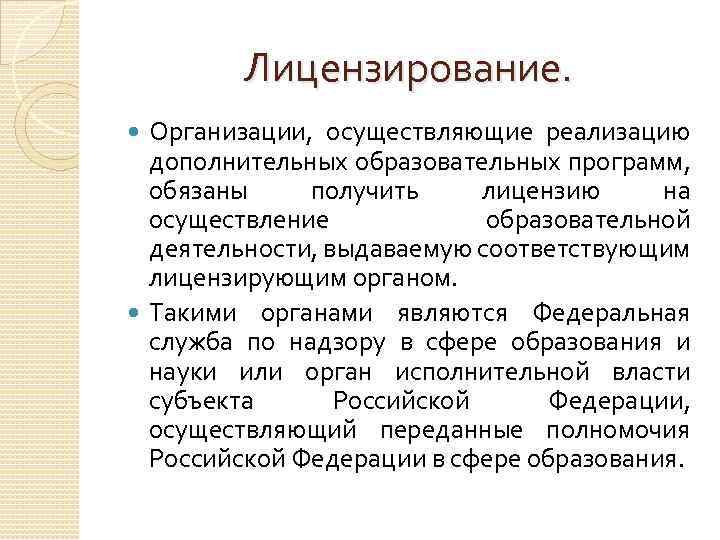 Лицензирование.

Организации, осуществляющие реализацию дополнительных образовательных программ, обязаны получить лицензию на осуществление образовательной деятельности, выдаваемую соответствующим лицензирующим органом.

Такими органами являются Федеральная служба по надзору в сфере образования и науки или орган исполнительной власти субъекта Российской Федерации, осуществляющий переданные полномочия Российской Федерации в сфере образования.